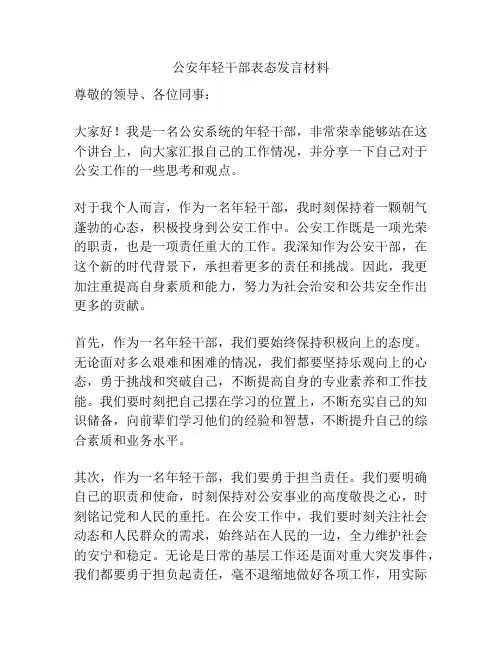 公安年轻干部表态发言材料

尊敬的领导、各位同事：

大家好！我是一名公安系统的年轻干部，非常荣幸能够站在这个讲台上，向大家汇报自己的工作情况，并分享一下自己对于公安工作的一些思考和观点。

对于我个人而言，作为一名年轻干部，我时刻保持着一颗朝气蓬勃的心态，积极投身到公安工作中。公安工作既是一项光荣的职责，也是一项责任重大的工作。我深知作为公安干部，在这个新的时代背景下，承担着更多的责任和挑战。因此，我更加注重提高自身素质和能力，努力为社会治安和公共安全作出更多的贡献。

首先，作为一名年轻干部，我们要始终保持积极向上的态度。无论面对多么艰难和困难的情况，我们都要坚持乐观向上的心态，勇于挑战和突破自己，不断提高自身的专业素养和工作技能。我们要时刻把自己摆在学习的位置上，不断充实自己的知识储备，向前辈们学习他们的经验和智慧，不断提升自己的综合素质和业务水平。

其次，作为一名年轻干部，我们要勇于担当责任。我们要明确自己的职责和使命，时刻保持对公安事业的高度敬畏之心，时刻铭记党和人民的重托。在公安工作中，我们要时刻关注社会动态和人民群众的需求，始终站在人民的一边，全力维护社会的安宁和稳定。无论是日常的基层工作还是面对重大突发事件，我们都要勇于担负起责任，毫不退缩地做好各项工作，用实际